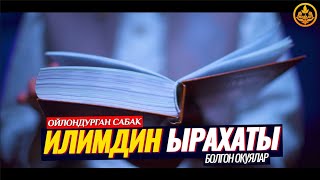 ОЙЛОНДУРГАН САБАК
ИЛИМДИН ЫРАХАТЫ
БОЛГОН ОКУЯЛАР